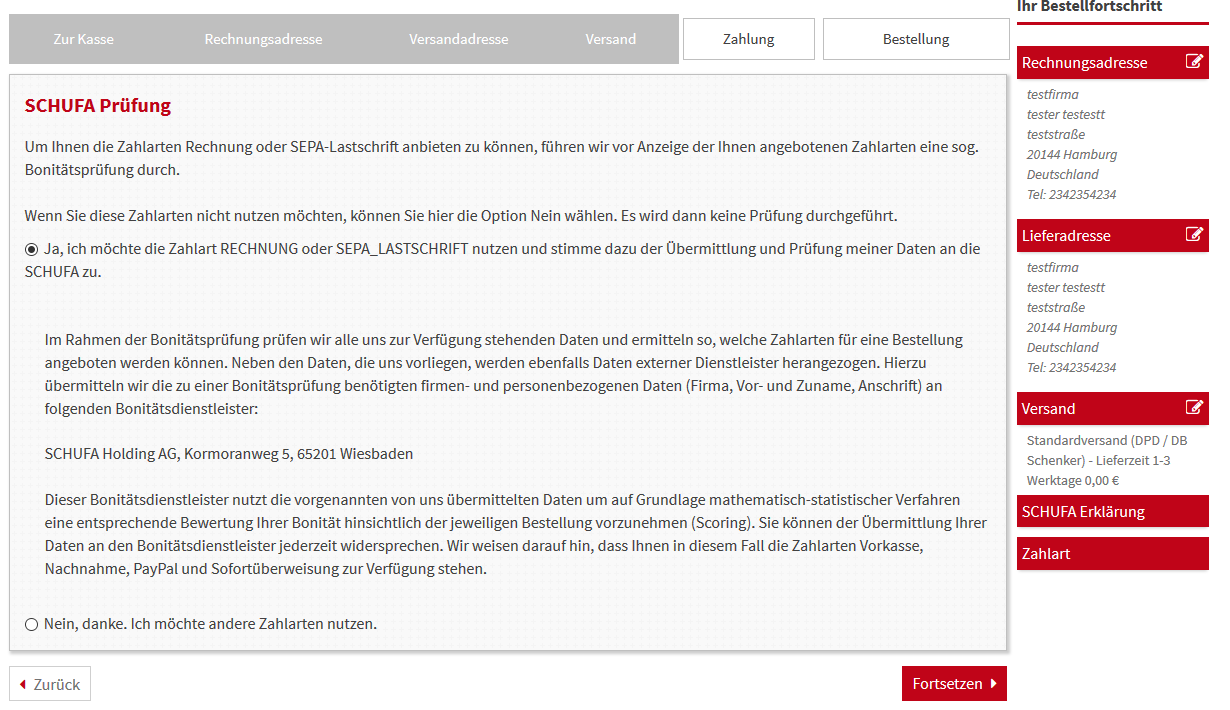 Zur Kasse Rechnungsadresse Versandadresse Versand Zahlung Bestellung

SCHUFA Prüfung

Um Ihnen die Zahlarten Rechnung oder SEPA-Lastschrift anbieten zu können, führen wir vor Anzeige der Ihnen angebotenen Zahlarten eine sog. Bonitätsprüfung durch.

Wenn Sie diese Zahlarten nicht nutzen möchten, können Sie hier die Option Nein wählen. Es wird dann keine Prüfung durchgeführt.

Ja, ich möchte die Zahlart RECHNUNG oder SEPA_LASTSCHRIFT nutzen und stimme dazu der Übermittlung und Prüfung meiner Daten an die SCHUFA zu.

Im Rahmen der Bonitätsprüfung prüfen wir alle uns zur Verfügung stehenden Daten und ermitteln so, welche Zahlarten für eine Bestellung angeboten werden können. Neben den Daten, die uns vorliegen, werden ebenfalls Daten externer Dienstleister herangezogen. Hierzu übermitteln wir die zu einer Bonitätsprüfung benötigten firmen- und personenbezogenen Daten (Firma, Vor- und Zuname, Anschrift) an folgenden Bonitätsdienstleister:

SCHUFA Holding AG, Kormoranweg 5, 65201 Wiesbaden

Dieser Bonitätsdienstleister nutzt die vorgenannten von uns übermittelten Daten um auf Grundlage mathematisch-statistischer Verfahren eine entsprechende Bewertung Ihrer Bonität hinsichtlich der jeweiligen Bestellung vorzunehmen (Scoring). Sie können der Übermittlung Ihrer Daten an den Bonitätsdienstleister jederzeit widersprechen. Wir weisen darauf hin, dass Ihnen in diesem Fall die Zahlarten Vorkasse, Nachnahme, PayPal und Sofortüberweisung zur Verfügung stehen.

Nein, danke. Ich möchte andere Zahlarten nutzen.

Zurück

Fortsetzen

Ihr Bestellfortschritt

Rechnungsadresse

testfirma
tester testestt
teststraße
20144 Hamburg
Deutschland
Tel: 2342354234

Lieferadresse

testfirma
tester testestt
teststraße
20144 Hamburg
Deutschland
Tel: 2342354234

Versand

Standardversand (DPD / DB Schenker) - Lieferzeit 1-3 Werktage 0,00 €

SCHUFA Erklärung

Zahlart